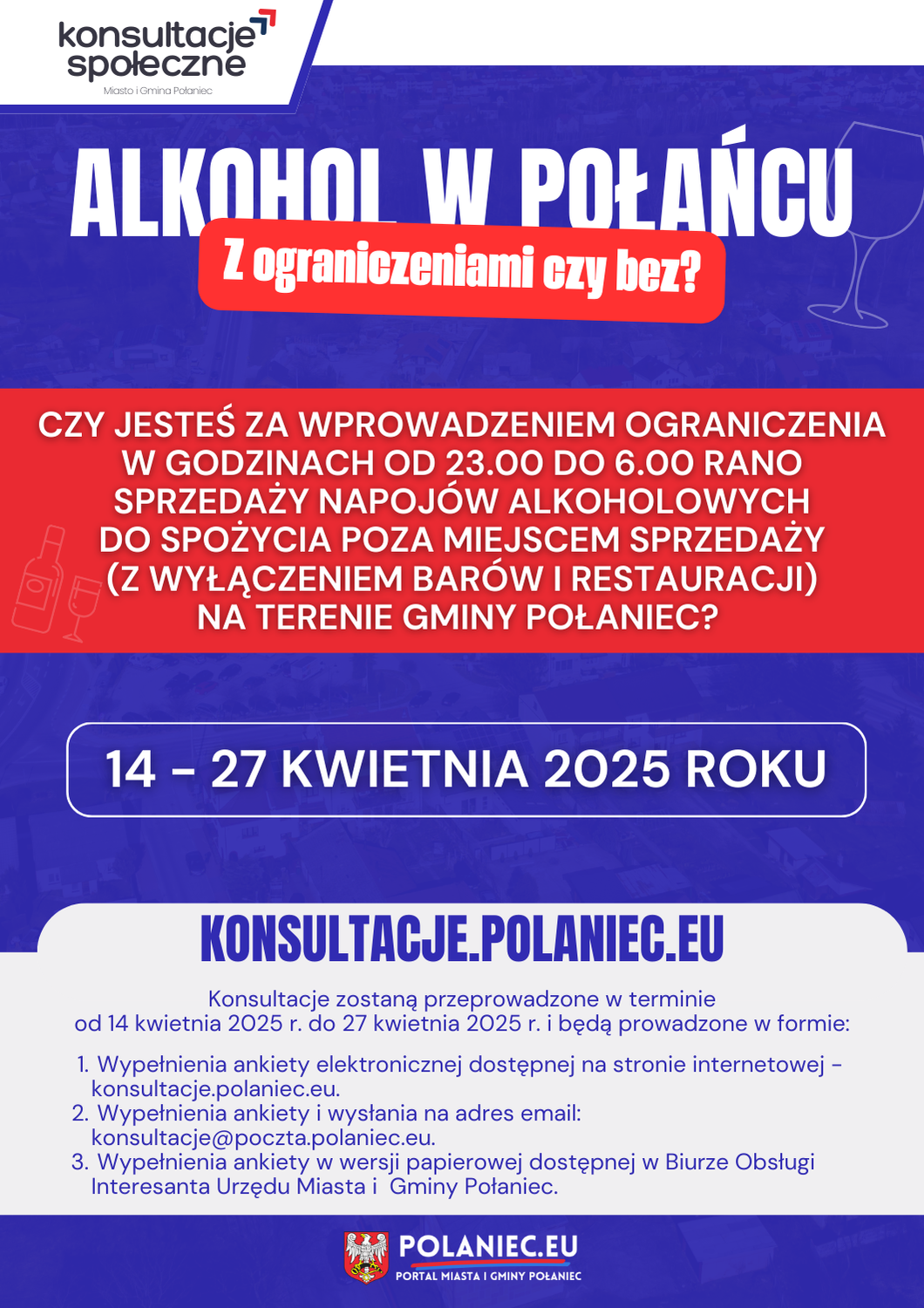 konsultacje społeczne
Miasto i Gmina Połaniec

ALKOHOL W POŁAŃCU

Z ograniczeniami czy bez?

CZY JESTEŚ ZA WPROWADZENIEM OGRANICZENIA W GODZINACH OD 23.00 DO 6.00 RANO SPRZEDAŻY NAPOJÓW ALKOHOLOWYCH DO SPOŻYCIA POZA MIEJSCEM SPRZEDAŻY (Z WYŁĄCZENIEM BARÓW I RESTAURACJI) NA TERENIE GMINY POŁANIEC?

14 - 27 KWIETNIA 2025 ROKU

KONSULTACJE.POLANIEC.EU

Konsultacje zostaną przeprowadzone w terminie od 14 kwietnia 2025 r. do 27 kwietnia 2025 r. i będą prowadzone w formie:

1. Wypełnienia ankiety elektronicznej dostępnej na stronie internetowej - konsultacje.polaniec.eu.
2. Wypełnienia ankiety i wysłania na adres email: konsultacje@poczta.polaniec.eu.
3. Wypełnienia ankiety w wersji papierowej dostępnej w Biurze Obsługi Interesanta Urzędu Miasta i Gminy Połaniec.

POLANIEC.EU
PORTAL MIASTA I GMINY POŁANIEC